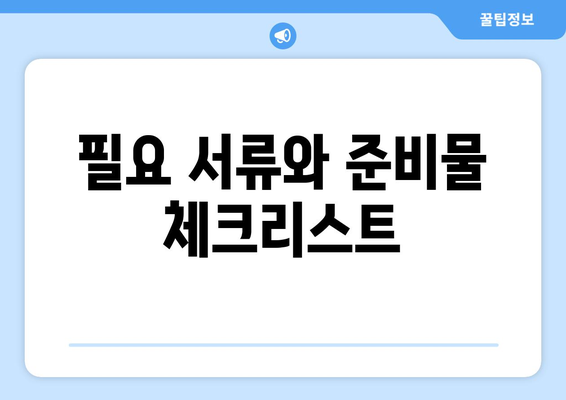 꿀팁정보

필요 서류와 준비물 체크리스트